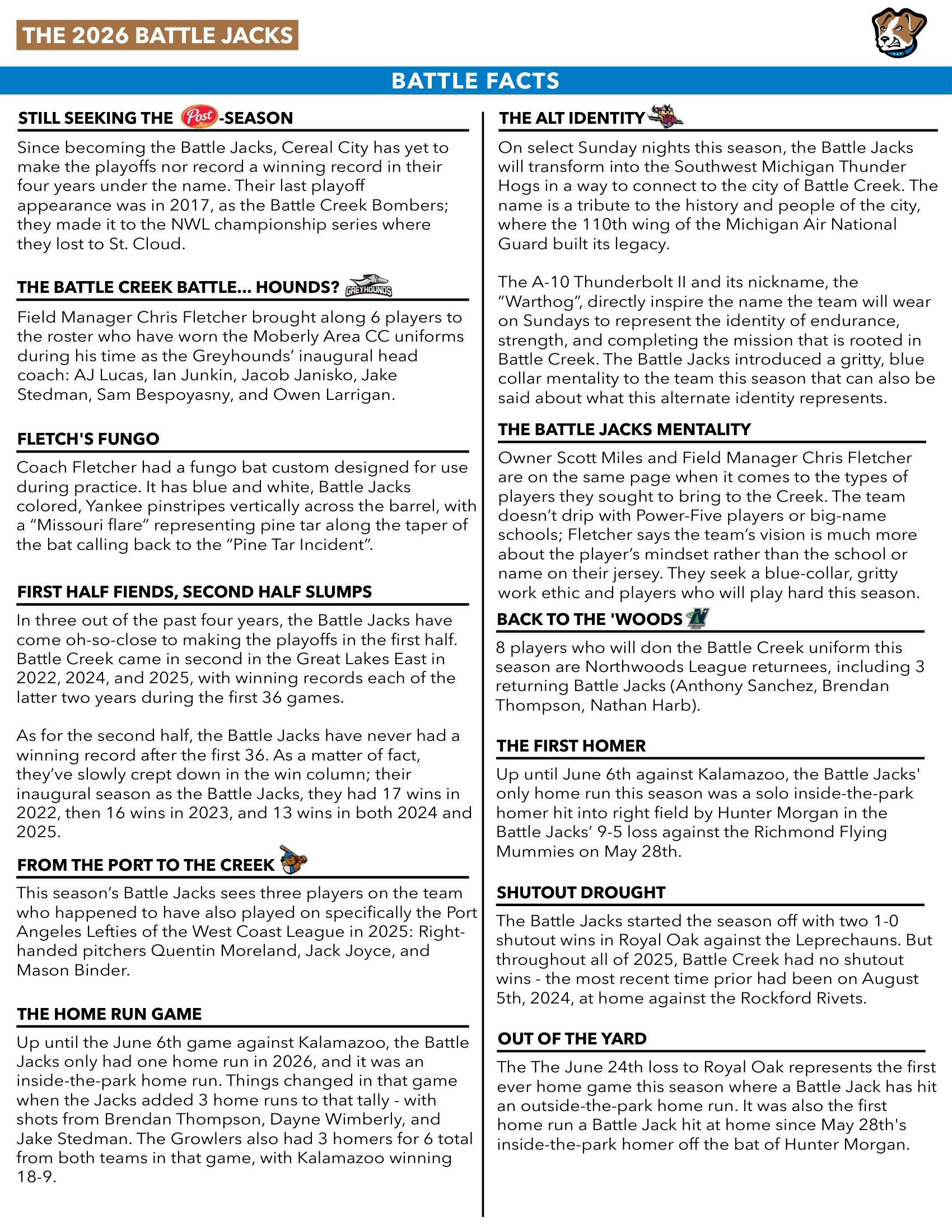 THE 2026 BATTLE JACKS

BATTLE FACTS

STILL SEEKING THE Post-SEASON

Since becoming the Battle Jacks, Cereal City has yet to make the playoffs nor record a winning record in their four years under the name. Their last playoff appearance was in 2017, as the Battle Creek Bombers; they made it to the NWL championship series where they lost to St. Cloud.

THE BATTLE CREEK BATTLE... HOUNDS? GREYHOUNDS

Field Manager Chris Fletcher brought along 6 players to the roster who have worn the Moberly Area CC uniforms during his time as the Greyhounds' inaugural head coach: AJ Lucas, Ian Junkin, Jacob Janisko, Jake Stedman, Sam Bespoyasny, and Owen Larrigan.

FLETCH'S FUNGO

Coach Fletcher had a fungo bat custom designed for use during practice. It has blue and white, Battle Jacks colored, Yankee pinstripes vertically across the barrel, with a "Missouri flare" representing pine tar along the taper of the bat calling back to the "Pine Tar Incident".

FIRST HALF FIENDS, SECOND HALF SLUMPS

In three out of the past four years, the Battle Jacks have come oh-so-close to making the playoffs in the first half. Battle Creek came in second in the Great Lakes East in 2022, 2024, and 2025, with winning records each of the latter two years during the first 36 games.

As for the second half, the Battle Jacks have never had a winning record after the first 36. As a matter of fact, they've slowly crept down in the win column; their inaugural season as the Battle Jacks, they had 17 wins in 2022, then 16 wins in 2023, and 13 wins in both 2024 and 2025.

FROM THE PORT TO THE CREEK

This season's Battle Jacks sees three players on the team who happened to have also played on specifically the Port Angeles Lefties of the West Coast League in 2025: Right-handed pitchers Quentin Moreland, Jack Joyce, and Mason Binder.

THE HOME RUN GAME

Up until the June 6th game against Kalamazoo, the Battle Jacks only had one home run in 2026, and it was an inside-the-park home run. Things changed in that game when the Jacks added 3 home runs to that tally - with shots from Brendan Thompson, Dayne Wimberly, and Jake Stedman. The Growlers also had 3 homers for 6 total from both teams in that game, with Kalamazoo winning 18-9.

THE ALT IDENTITY

On select Sunday nights this season, the Battle Jacks will transform into the Southwest Michigan Thunder Hogs in a way to connect to the city of Battle Creek. The name is a tribute to the history and people of the city, where the 110th wing of the Michigan Air National Guard built its legacy.

The A-10 Thunderbolt II and its nickname, the "Warthog", directly inspire the name the team will wear on Sundays to represent the identity of endurance, strength, and completing the mission that is rooted in Battle Creek. The Battle Jacks introduced a gritty, blue collar mentality to the team this season that can also be said about what this alternate identity represents.

THE BATTLE JACKS MENTALITY

Owner Scott Miles and Field Manager Chris Fletcher are on the same page when it comes to the types of players they sought to bring to the Creek. The team doesn't drip with Power-Five players or big-name schools; Fletcher says the team's vision is much more about the player's mindset rather than the school or name on their jersey. They seek a blue-collar, gritty work ethic and players who will play hard this season.

BACK TO THE 'WOODS

8 players who will don the Battle Creek uniform this season are Northwoods League returnees, including 3 returning Battle Jacks (Anthony Sanchez, Brendan Thompson, Nathan Harb).

THE FIRST HOMER

Up until June 6th against Kalamazoo, the Battle Jacks' only home run this season was a solo inside-the-park homer hit into right field by Hunter Morgan in the Battle Jacks' 9-5 loss against the Richmond Flying Mummies on May 28th.

SHUTOUT DROUGHT

The Battle Jacks started the season off with two 1-0 shutout wins in Royal Oak against the Leprechauns. But throughout all of 2025, Battle Creek had no shutout wins - the most recent time prior had been on August 5th, 2024, at home against the Rockford Rivets.

OUT OF THE YARD

The The June 24th loss to Royal Oak represents the first ever home game this season where a Battle Jack has hit an outside-the-park home run. It was also the first home run a Battle Jack hit at home since May 28th's inside-the-park homer off the bat of Hunter Morgan.